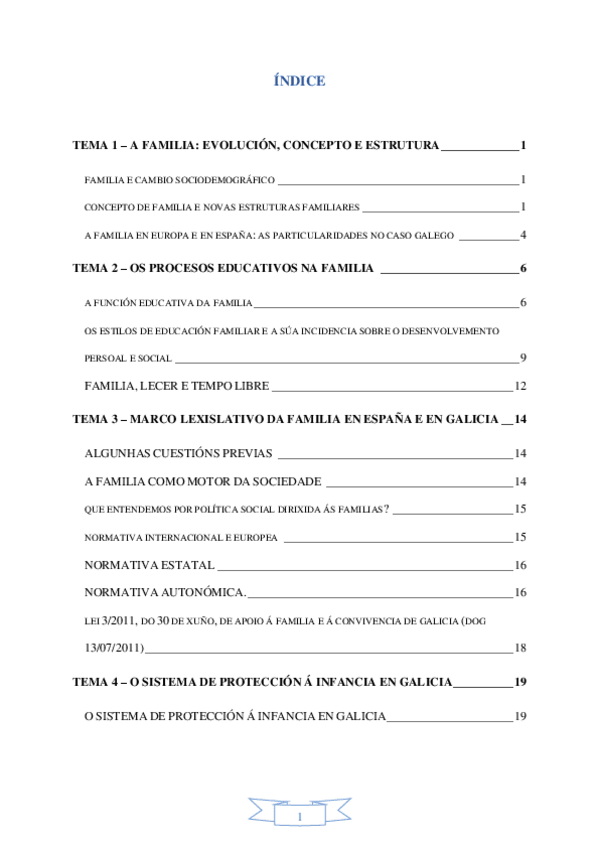 ÍNDICE

TEMA 1 – A FAMILIA: EVOLUCIÓN, CONCEPTO E ESTRUTURA 1

FAMILIA E CAMBIO SOCIODEMOGRÁFICO 1

CONCEPTO DE FAMILIA E NOVAS ESTRUTURAS FAMILIARES 1

A FAMILIA EN EUROPA E EN ESPAÑA: AS PARTICULARIDADES NO CASO GALEGO 4

TEMA 2 – OS PROCESOS EDUCATIVOS NA FAMILIA 6

A FUNCIÓN EDUCATIVA DA FAMILIA 6

OS ESTILOS DE EDUCACIÓN FAMILIAR E A SÚA INCIDENCIA SOBRE O DESENVOLVEMENTO PERSOAL E SOCIAL 9

FAMILIA, LECER E TEMPO LIBRE 12

TEMA 3 – MARCO LEXISLATIVO DA FAMILIA EN ESPAÑA E EN GALICIA 14

ALGUNHAS CUESTIÓNS PREVIAS 14

A FAMILIA COMO MOTOR DA SOCIEDADE 14

QUE ENTENDEMOS POR POLÍTICA SOCIAL DIRIXIDA ÁS FAMILIAS? 15

NORMATIVA INTERNACIONAL E EUROPEA 15

NORMATIVA ESTATAL 16

NORMATIVA AUTONÓMICA. 16

LEI 3/2011, DO 30 DE XUÑO, DE APOIO Á FAMILIA E Á CONVIVENCIA DE GALICIA (DOG 13/07/2011) 18

TEMA 4 – O SISTEMA DE PROTECCIÓN Á INFANCIA EN GALICIA 19

O SISTEMA DE PROTECCIÓN Á INFANCIA EN GALICIA 19

1